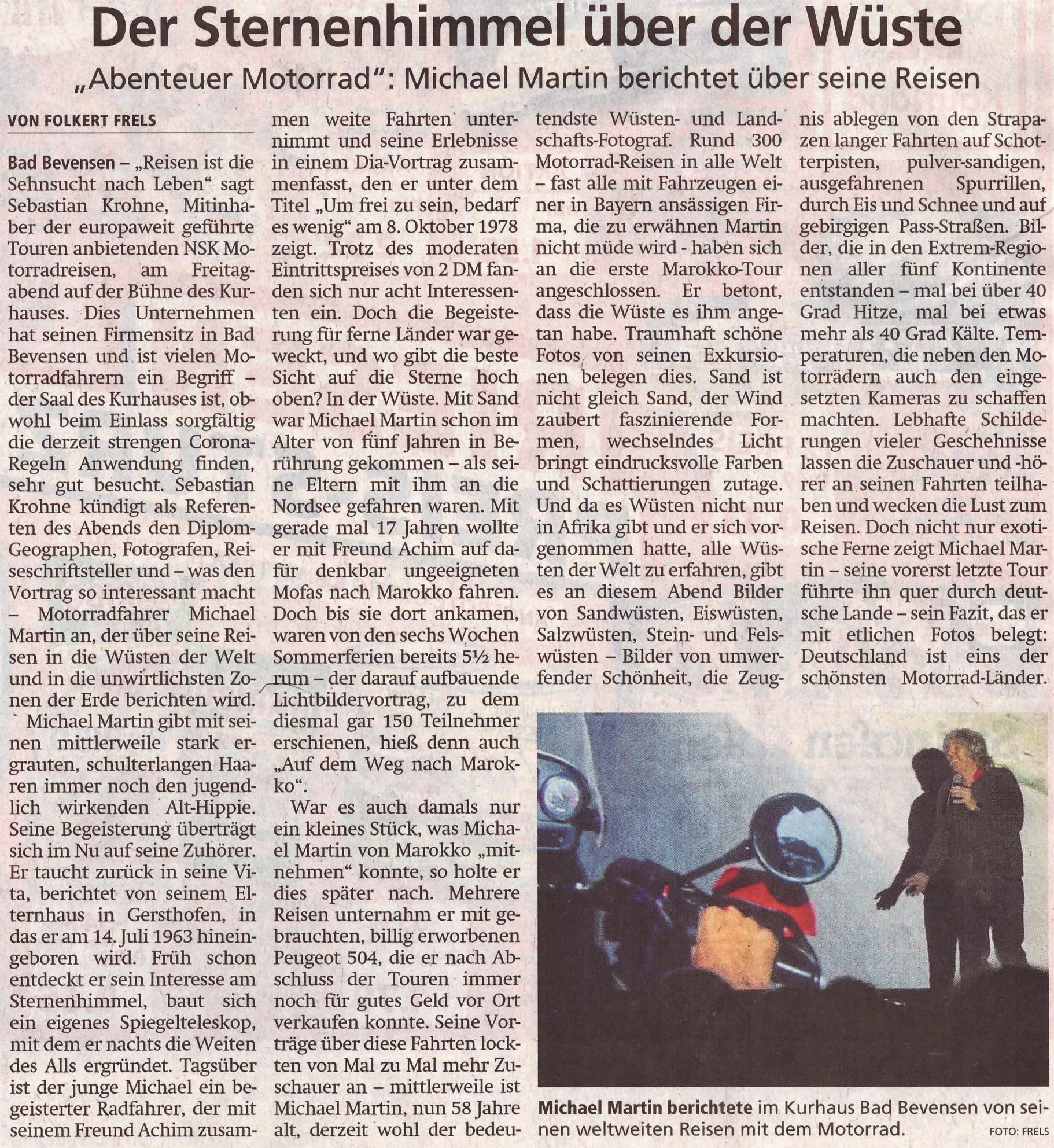 Der Sternenhimmel über der Wüste

„Abenteuer Motorrad": Michael Martin berichtet über seine Reisen

VON FOLKERT FRELS

Bad Bevensen – „Reisen ist die Sehnsucht nach Leben" sagt Sebastian Krohne, Mitinhaber der europaweit geführte Touren anbietenden NSK Motorradreisen, am Freitagabend auf der Bühne des Kurhauses. Dies Unternehmen hat seinen Firmensitz in Bad Bevensen und ist vielen Motorradfahrern ein Begriff – der Saal des Kurhauses ist, obwohl beim Einlass sorgfältig die derzeit strengen Corona-Regeln Anwendung finden, sehr gut besucht. Sebastian Krohne kündigt als Referenten des Abends den Diplom-Geographen, Fotografen, Reiseschriftsteller und – was den Vortrag so interessant macht – Motorradfahrer Michael Martin an, der über seine Reisen in die Wüsten der Welt und in die unwirtlichsten Zonen der Erde berichten wird.

Michael Martin gibt mit seinen mittlerweile stark ergrauten, schulterlangen Haaren immer noch den jugendlich wirkenden Alt-Hippie. Seine Begeisterung überträgt sich im Nu auf seine Zuhörer. Er taucht zurück in seine Vita, berichtet von seinem Elternhaus in Gersthofen, in das er am 14. Juli 1963 hineingeboren wird. Früh schon entdeckt er sein Interesse am Sternenhimmel, baut sich ein eigenes Spiegelteleskop, mit dem er nachts die Weiten des Alls ergründet. Tagsüber ist der junge Michael ein begeisterter Radfahrer, der mit seinem Freund Achim zusammen weite Fahrten unternimmt und seine Erlebnisse in einem Dia-Vortrag zusammenfasst, den er unter dem Titel „Um frei zu sein, bedarf es wenig" am 8. Oktober 1978 zeigt. Trotz des moderaten Eintrittspreises von 2 DM fanden sich nur acht Interessenten ein. Doch die Begeisterung für ferne Länder war geweckt, und wo gibt die beste Sicht auf die Sterne hoch oben? In der Wüste. Mit Sand war Michael Martin schon im Alter von fünf Jahren in Berührung gekommen – als seine Eltern mit ihm an die Nordsee gefahren waren. Mit gerade mal 17 Jahren wollte er mit Freund Achim auf dafür denkbar ungeeigneten Mofas nach Marokko fahren. Doch bis sie dort ankamen, waren von den sechs Wochen Sommerferien bereits 5½ herum – der darauf aufbauende Lichtbildervortrag, zu dem diesmal gar 150 Teilnehmer erschienen, hieß denn auch „Auf dem Weg nach Marokko".

War es auch damals nur ein kleines Stück, was Michael Martin von Marokko „mitnehmen" konnte, so holte er dies später nach. Mehrere Reisen unternahm er mit gebrauchten, billig erworbenen Peugeot 504, die er nach Abschluss der Touren immer noch für gutes Geld vor Ort verkaufen konnte. Seine Vorträge über diese Fahrten lockten von Mal zu Mal mehr Zuschauer an – mittlerweile ist Michael Martin, nun 58 Jahre alt, derzeit wohl der bedeutendste Wüsten- und Landschafts-Fotograf. Rund 300 Motorrad-Reisen in alle Welt – fast alle mit Fahrzeugen einer in Bayern ansässigen Firma, die zu erwähnen Martin nicht müde wird - haben sich an die erste Marokko-Tour angeschlossen. Er betont, dass die Wüste es ihm angetan habe. Traumhaft schöne Fotos von seinen Exkursionen belegen dies. Sand ist nicht gleich Sand, der Wind zaubert faszinierende Formen, wechselndes Licht bringt eindrucksvolle Farben und Schattierungen zutage. Und da es Wüsten nicht nur in Afrika gibt und er sich vorgenommen hatte, alle Wüsten der Welt zu erfahren, gibt es an diesem Abend Bilder von Sandwüsten, Eiswüsten, Salzwüsten, Stein- und Felswüsten – Bilder von umwerfender Schönheit, die Zeugnis ablegen von den Strapazen langer Fahrten auf Schotterpisten, pulver-sandigen, ausgefahrenen Spurrillen, durch Eis und Schnee und auf gebirgigen Pass-Straßen. Bilder, die in den Extrem-Regionen aller fünf Kontinente entstanden – mal bei über 40 Grad Hitze, mal bei etwas mehr als 40 Grad Kälte. Temperaturen, die neben den Motorrädern auch den eingesetzten Kameras zu schaffen machten. Lebhafte Schilderungen vieler Geschehnisse lassen die Zuschauer und -hörer an seinen Fahrten teilhaben und wecken die Lust zum Reisen. Doch nicht nur exotische Ferne zeigt Michael Martin – seine vorerst letzte Tour führte ihn quer durch deutsche Lande – sein Fazit, das er mit etlichen Fotos belegt: Deutschland ist eins der schönsten Motorrad-Länder.

Michael Martin berichtete im Kurhaus Bad Bevensen von seinen weltweiten Reisen mit dem Motorrad. FOTO: FRELS